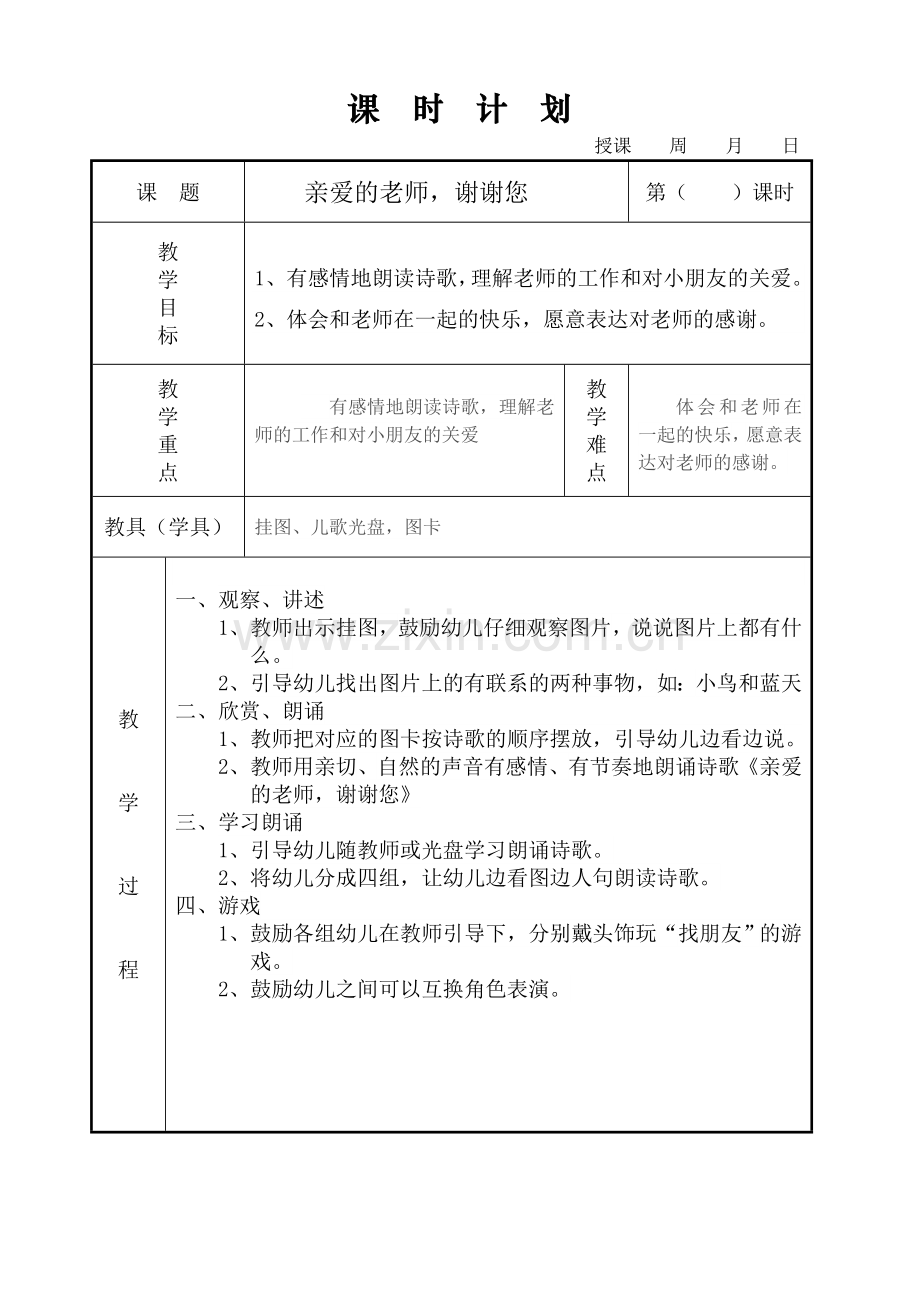 课 时 计 划

授课 周 月 日

| 课 题 | 亲爱的老师，谢谢您 | | 第（ ）课时 |
|---|---|---|---|
| 教学目标 | 1、有感情地朗读诗歌，理解老师的工作和对小朋友的关爱。 2、体会和老师在一起的快乐，愿意表达对老师的感谢。 | | |
| 教学重点 | 有感情地朗读诗歌，理解老师的工作和对小朋友的关爱 | 教学难点 | 体会和老师在一起的快乐，愿意表达对老师的感谢。 |
| 教具（学具） | 挂图、儿歌光盘，图卡 | | |

教学过程

一、观察、讲述
1、教师出示挂图，鼓励幼儿仔细观察图片，说说图片上都有什么。
2、引导幼儿找出图片上的有联系的两种事物，如：小鸟和蓝天
二、欣赏、朗诵
1、教师把对应的图卡按诗歌的顺序摆放，引导幼儿边看边说。
2、教师用亲切、自然的声音有感情、有节奏地朗诵诗歌《亲爱的老师，谢谢您》
三、学习朗诵
1、引导幼儿随教师或光盘学习朗诵诗歌。
2、将幼儿分成四组，让幼儿边看图边人句朗读诗歌。
四、游戏
1、鼓励各组幼儿在教师引导下，分别戴头饰玩“找朋友”的游戏。
2、鼓励幼儿之间可以互换角色表演。

www.zixin.com.cn